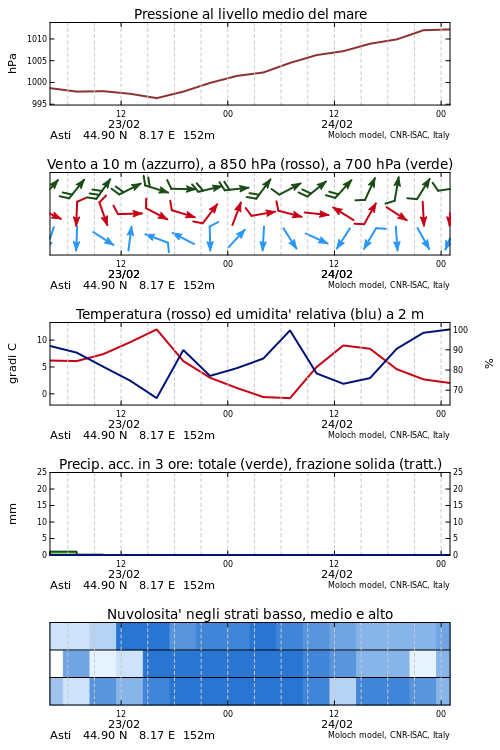 Pressione al livello medio del mare

hPa

1010
1005
1000
995

12
23/02
00
12
24/02
00

Asti 44.90 N 8.17 E 152m
Moloch model, CNR-ISAC, Italy

Vento a 10 m (azzurro), a 850 hPa (rosso), a 700 hPa (verde)

12
23/02
00
12
24/02
00

Asti 44.90 N 8.17 E 152m
Moloch model, CNR-ISAC, Italy

Temperatura (rosso) ed umidita' relativa (blu) a 2 m

gradi C

10
5
0

100
90
80
70

%

12
23/02
00
12
24/02
00

Asti 44.90 N 8.17 E 152m
Moloch model, CNR-ISAC, Italy

Precip. acc. in 3 ore: totale (verde), frazione solida (tratt.)

mm

25
20
15
10
5
0

25
20
15
10
5
0

12
23/02
00
12
24/02
00

Asti 44.90 N 8.17 E 152m
Moloch model, CNR-ISAC, Italy

Nuvolosita' negli strati basso, medio e alto

12
23/02
00
12
24/02
00

Asti 44.90 N 8.17 E 152m
Moloch model, CNR-ISAC, Italy